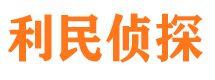 利民侦探